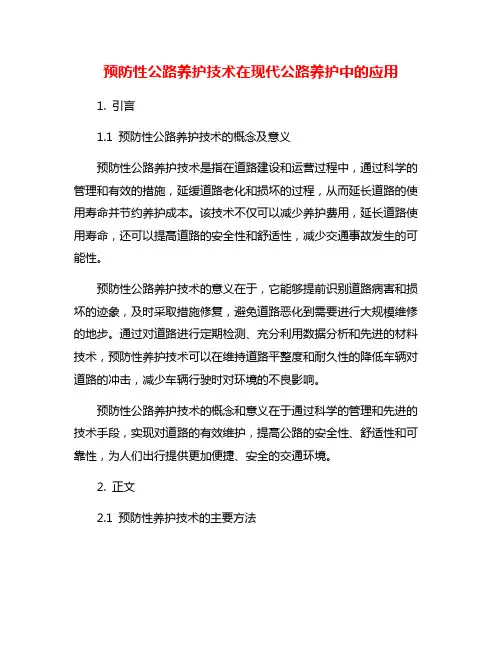 预防性公路养护技术在现代公路养护中的应用

1. 引言

1.1 预防性公路养护技术的概念及意义

预防性公路养护技术是指在道路建设和运营过程中，通过科学的管理和有效的措施，延缓道路老化和损坏的过程，从而延长道路的使用寿命并节约养护成本。该技术不仅可以减少养护费用，延长道路使用寿命，还可以提高道路的安全性和舒适性，减少交通事故发生的可能性。

预防性公路养护技术的意义在于，它能够提前识别道路病害和损坏的迹象，及时采取措施修复，避免道路恶化到需要进行大规模维修的地步。通过对道路进行定期检测、充分利用数据分析和先进的材料技术，预防性养护技术可以在维持道路平整度和耐久性的降低车辆对道路的冲击，减少车辆行驶时对环境的不良影响。

预防性公路养护技术的概念和意义在于通过科学的管理和先进的技术手段，实现对道路的有效维护，提高公路的安全性、舒适性和可靠性，为人们出行提供更加便捷、安全的交通环境。

2. 正文

2.1 预防性养护技术的主要方法